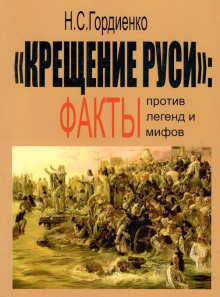 Н.С.Гордиенко

«КРЕЩЕНИЕ РУСИ»:

ФАКТЫ против легенд и мифов